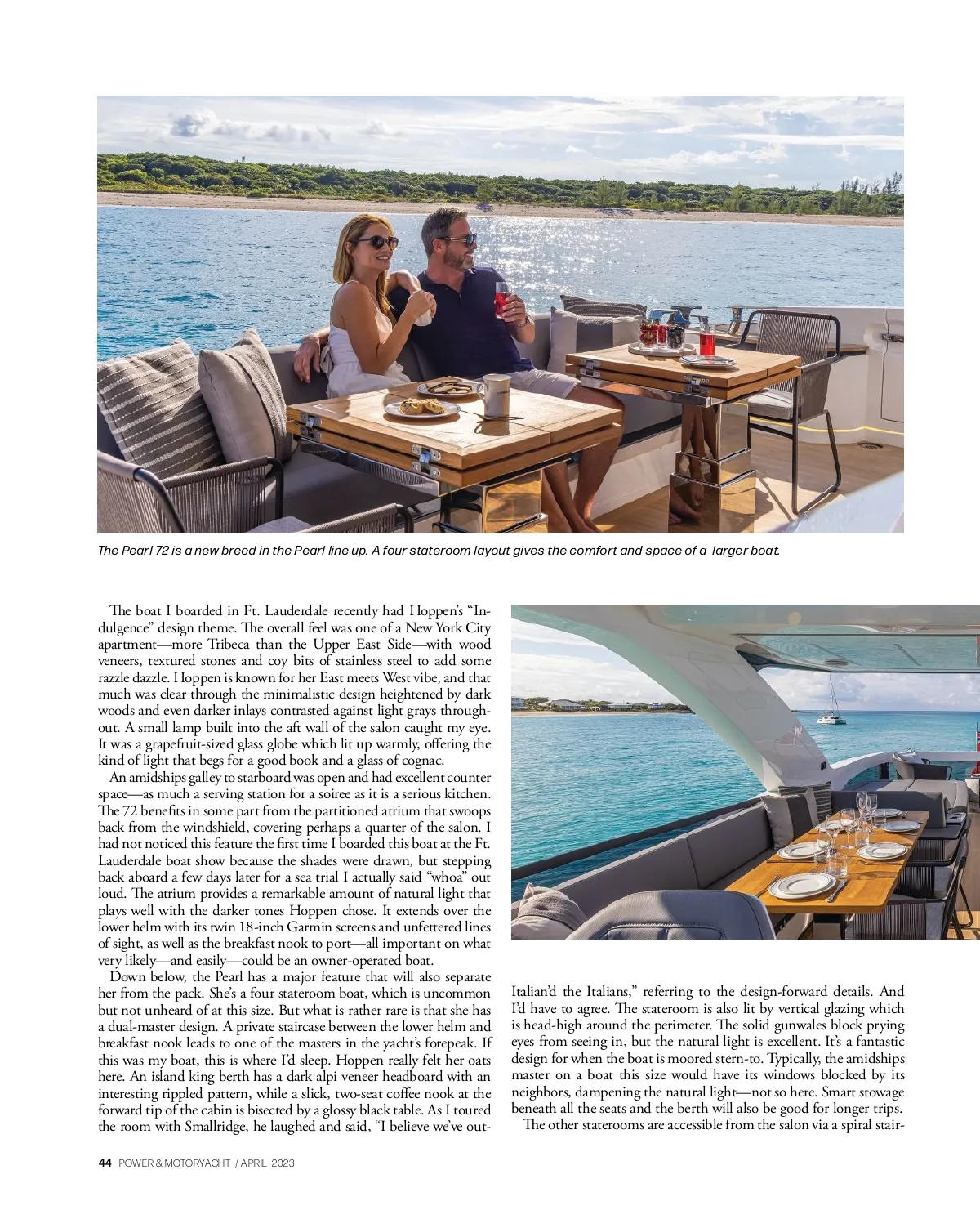 The Pearl 72 is a new breed in the Pearl line up. A four stateroom layout gives the comfort and space of a larger boat.

The boat I boarded in Ft. Lauderdale recently had Hoppen's "Indulgence" design theme. The overall feel was one of a New York City apartment—more Tribeca than the Upper East Side—with wood veneers, textured stones and coy bits of stainless steel to add some razzle dazzle. Hoppen is known for her East meets West vibe, and that much was clear through the minimalistic design heightened by dark woods and even darker inlays contrasted against light grays throughout. A small lamp built into the aft wall of the salon caught my eye. It was a grapefruit-sized glass globe which lit up warmly, offering the kind of light that begs for a good book and a glass of cognac.

An amidships galley to starboard was open and had excellent counter space—as much a serving station for a soiree as it is a serious kitchen. The 72 benefits in some part from the partitioned atrium that swoops back from the windshield, covering perhaps a quarter of the salon. I had not noticed this feature the first time I boarded this boat at the Ft. Lauderdale boat show because the shades were drawn, but stepping back aboard a few days later for a sea trial I actually said "whoa" out loud. The atrium provides a remarkable amount of natural light that plays well with the darker tones Hoppen chose. It extends over the lower helm with its twin 18-inch Garmin screens and unfettered lines of sight, as well as the breakfast nook to port—all important on what very likely—and easily—could be an owner-operated boat.

Down below, the Pearl has a major feature that will also separate her from the pack. She's a four stateroom boat, which is uncommon but not unheard of at this size. But what is rather rare is that she has a dual-master design. A private staircase between the lower helm and breakfast nook leads to one of the masters in the yacht's forepeak. If this was my boat, this is where I'd sleep. Hoppen really felt her oats here. An island king berth has a dark alpi veneer headboard with an interesting rippled pattern, while a slick, two-seat coffee nook at the forward tip of the cabin is bisected by a glossy black table. As I toured the room with Smallridge, he laughed and said, "I believe we've out-Italian'd the Italians," referring to the design-forward details. And I'd have to agree. The stateroom is also lit by vertical glazing which is head-high around the perimeter. The solid gunwales block prying eyes from seeing in, but the natural light is excellent. It's a fantastic design for when the boat is moored stern-to. Typically, the amidships master on a boat this size would have its windows blocked by its neighbors, dampening the natural light—not so here. Smart stowage beneath all the seats and the berth will also be good for longer trips.

The other staterooms are accessible from the salon via a spiral stair-

44 POWER & MOTORYACHT / APRIL 2023